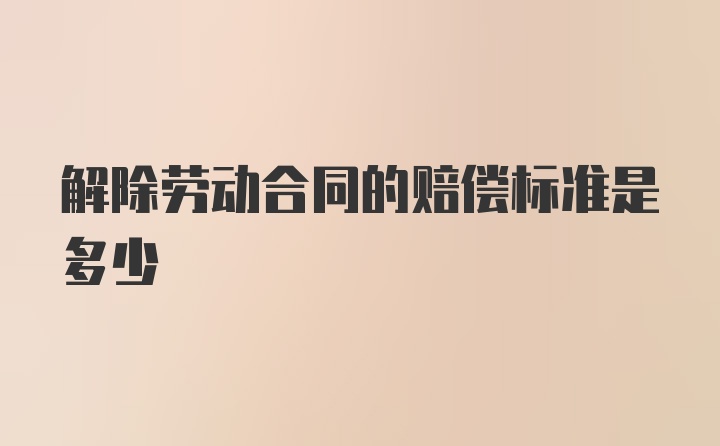 解除劳动合同的赔偿标准是多少